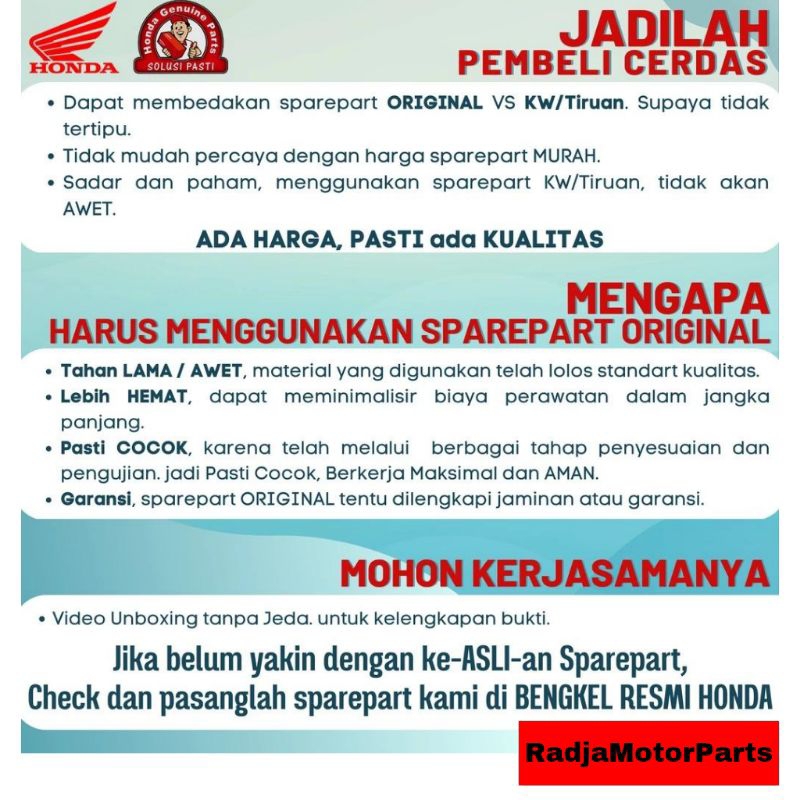 HONDA

Honda Genuine Parts
SOLUSI PASTI

JADILAH
PEMBELI CERDAS

• Dapat membedakan sparepart ORIGINAL VS KW/Tiruan. Supaya tidak tertipu.
• Tidak mudah percaya dengan harga sparepart MURAH.
• Sadar dan paham, menggunakan sparepart KW/Tiruan, tidak akan AWET.

ADA HARGA, PASTI ada KUALITAS

MENGAPA
HARUS MENGGUNAKAN SPAREPART ORIGINAL

• Tahan LAMA / AWET, material yang digunakan telah lolos standart kualitas.
• Lebih HEMAT, dapat meminimalisir biaya perawatan dalam jangka panjang.
• Pasti COCOK, karena telah melalui berbagai tahap penyesuaian dan pengujian. jadi Pasti Cocok, Berkerja Maksimal dan AMAN.
• Garansi, sparepart ORIGINAL tentu dilengkapi jaminan atau garansi.

MOHON KERJASAMANYA

• Video Unboxing tanpa Jeda. untuk kelengkapan bukti.

Jika belum yakin dengan ke-ASLI-an Sparepart,
Check dan pasanglah sparepart kami di BENGKEL RESMI HONDA

RadjaMotorParts